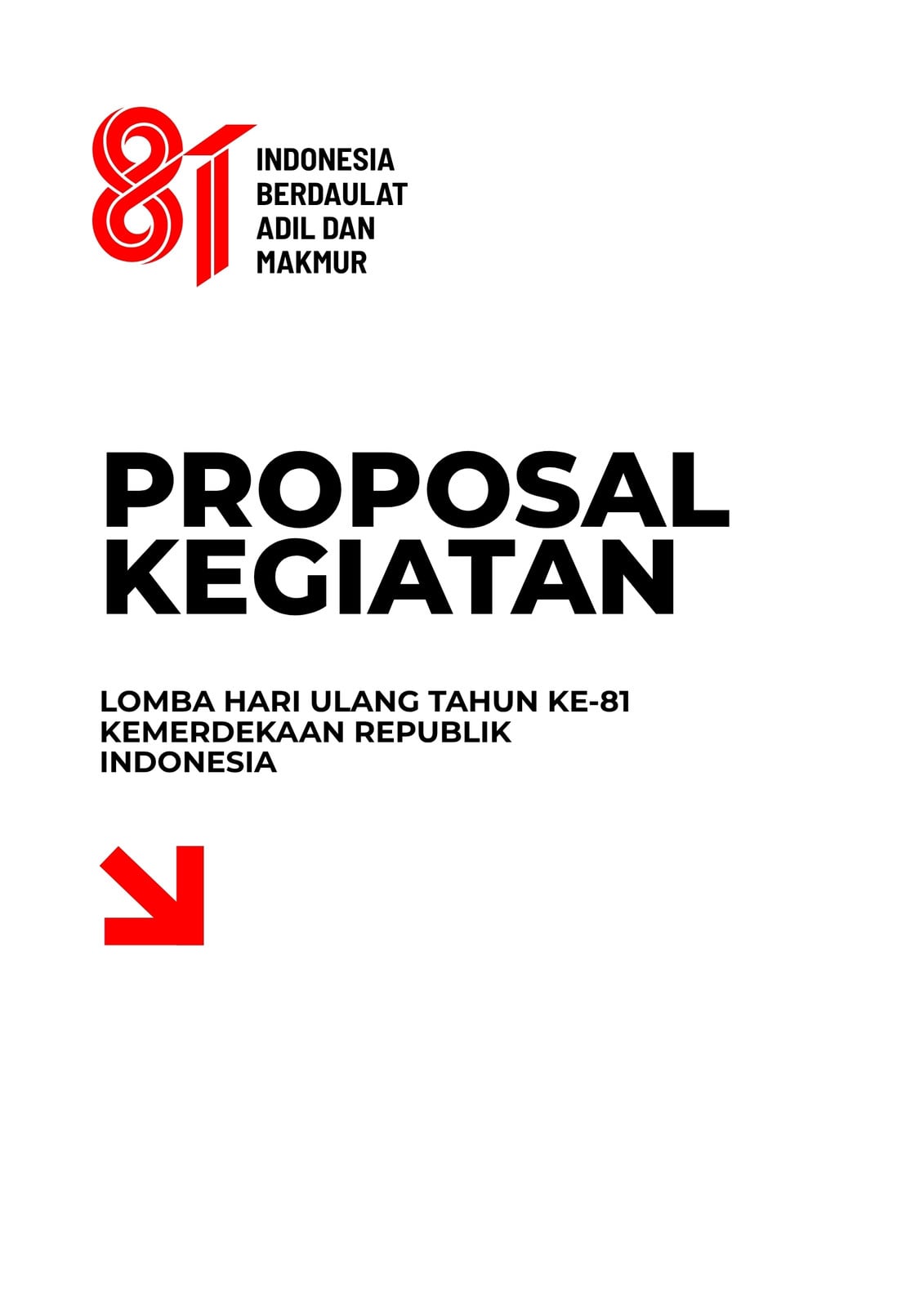 81

INDONESIA
BERDAULAT
ADIL DAN
MAKMUR

PROPOSAL
KEGIATAN

LOMBA HARI ULANG TAHUN KE-81 KEMERDEKAAN REPUBLIK INDONESIA